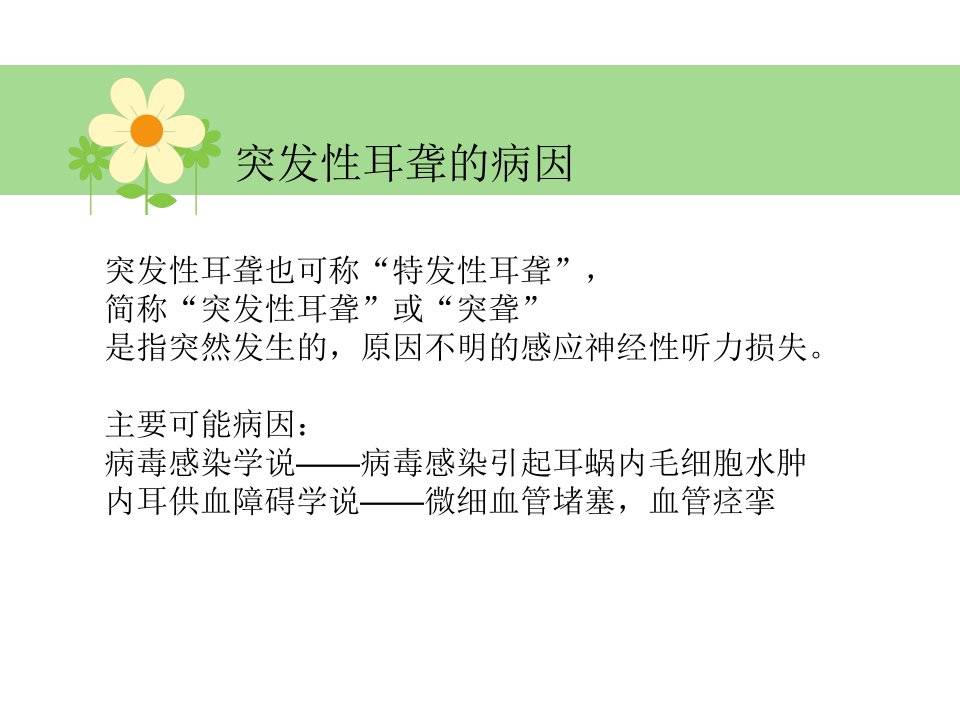 突发性耳聋的病因

突发性耳聋也可称“特发性耳聋”，
简称“突发性耳聋”或“突聋”
是指突然发生的，原因不明的感应神经性听力损失。

主要可能病因：
病毒感染学说——病毒感染引起耳蜗内毛细胞水肿
内耳供血障碍学说——微细血管堵塞，血管痉挛